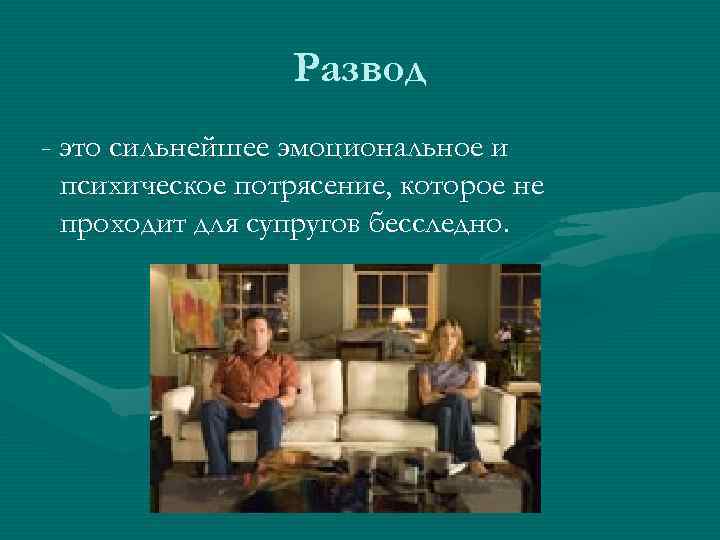 Развод

- это сильнейшее эмоциональное и психическое потрясение, которое не проходит для супругов бесследно.